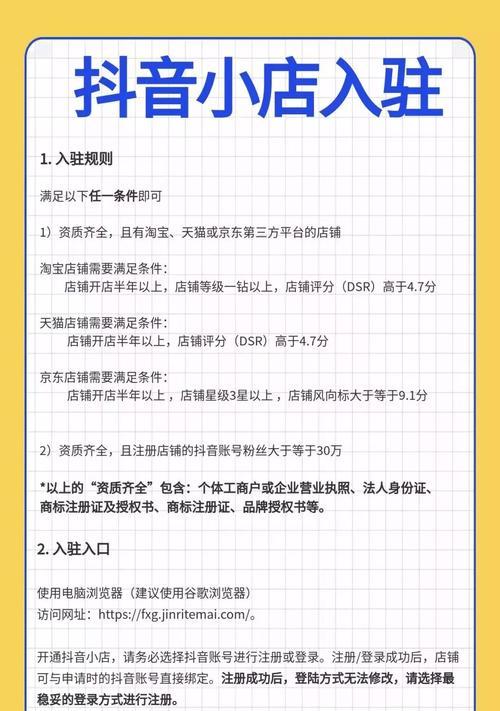 抖音小店入驻

1. 入驻规则

满足以下任一条件即可

1）资质齐全，且有淘宝、天猫或京东第三方平台的店铺

淘宝店铺需要满足条件：
店铺开店半年以上，店铺等级一钻以上，店铺评分（DSR）高于4.7分

天猫店铺需要满足条件：
店铺开店半年以上，店铺评分（DSR）高于4.7分

京东店铺需要满足条件：
店铺开店半年以上，店铺星级3星以上，店铺风向标大于等于9.1分

2）资质齐全，且注册店铺的抖音账号粉丝大于等于30万

*以上的“资质齐全”包含：个体工商户或企业营业执照、法人身份证、商标注册证及授权书、商标注册证、品牌授权书等。

2. 入驻入口

使用电脑浏览器（建议使用谷歌浏览器）
访问网址：https://fxg.jinritemai.com/。

开通抖音小店，请务必选择抖音账号进行注册或登录。注册/登录成功后，店铺可与申请时的抖音账号直接绑定。注册成功后，登陆方式无法修改，请选择最稳妥的登录方式进行注册。